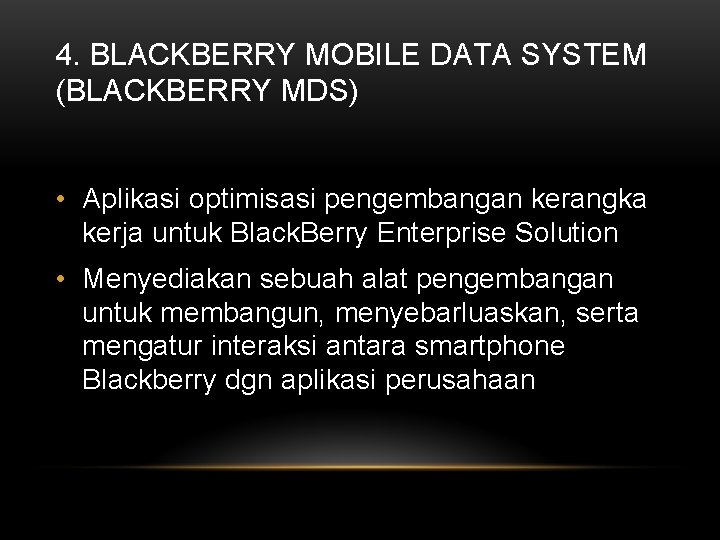 4. BLACKBERRY MOBILE DATA SYSTEM (BLACKBERRY MDS)

• Aplikasi optimisasi pengembangan kerangka kerja untuk BlackBerry Enterprise Solution

• Menyediakan sebuah alat pengembangan untuk membangun, menyebarluaskan, serta mengatur interaksi antara smartphone Blackberry dgn aplikasi perusahaan